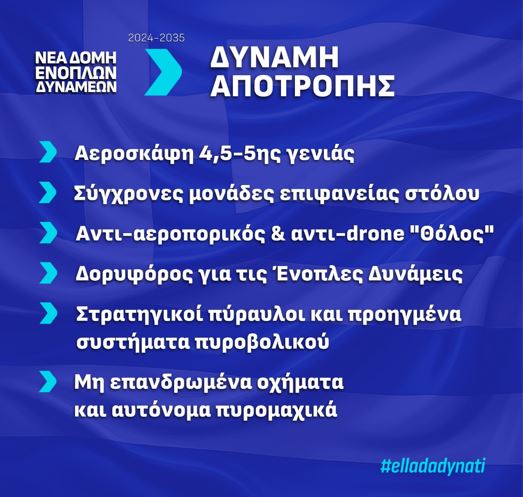 ΝΕΑ ΔΟΜΗ ΕΝΟΠΛΩΝ ΔΥΝΑΜΕΩΝ

2024-2035

ΔΥΝΑΜΗ ΑΠΟΤΡΟΠΗΣ

Αεροσκάφη 4,5-5ης γενιάς

Σύγχρονες μονάδες επιφανείας στόλου

Αντι-αεροπορικός & αντι-drone "Θόλος"

Δορυφόρος για τις Ένοπλες Δυνάμεις

Στρατηγικοί πύραυλοι και προηγμένα συστήματα πυροβολικού

Μη επανδρωμένα οχήματα και αυτόνομα πυρομαχικά

#elladadynati